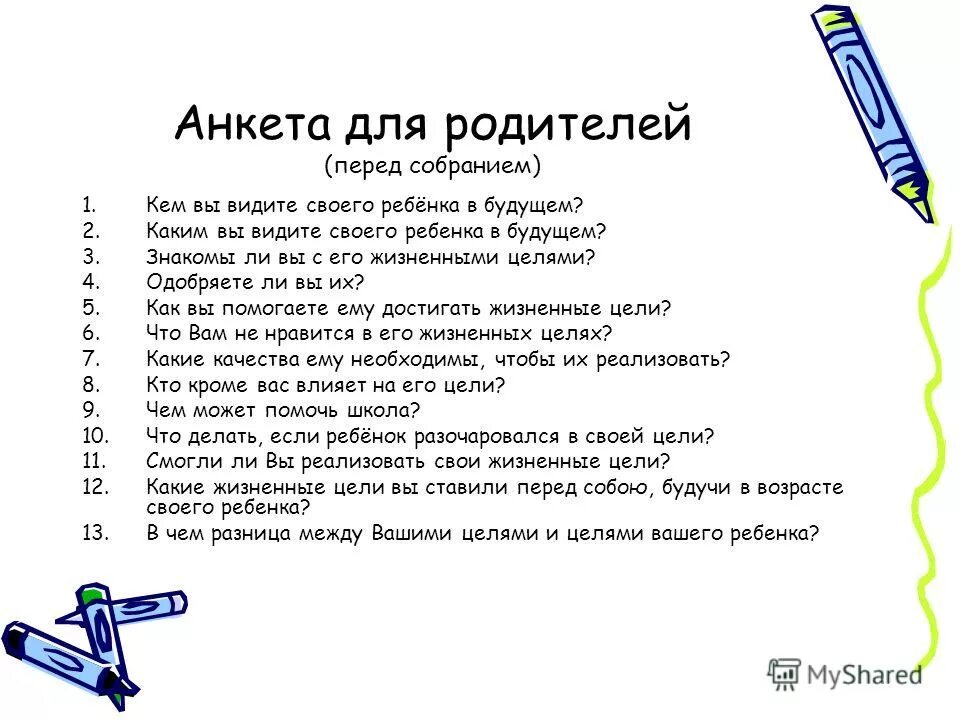 Анкета для родителей
(перед собранием)

1. Кем вы видите своего ребёнка в будущем?
2. Каким вы видите своего ребенка в будущем?
3. Знакомы ли вы с его жизненными целями?
4. Одобряете ли вы их?
5. Как вы помогаете ему достигать жизненные цели?
6. Что Вам не нравится в его жизненных целях?
7. Какие качества ему необходимы, чтобы их реализовать?
8. Кто кроме вас влияет на его цели?
9. Чем может помочь школа?
10. Что делать, если ребёнок разочаровался в своей цели?
11. Смогли ли Вы реализовать свои жизненные цели?
12. Какие жизненные цели вы ставили перед собою, будучи в возрасте своего ребенка?
13. В чем разница между Вашими целями и целями вашего ребенка?

MyShared